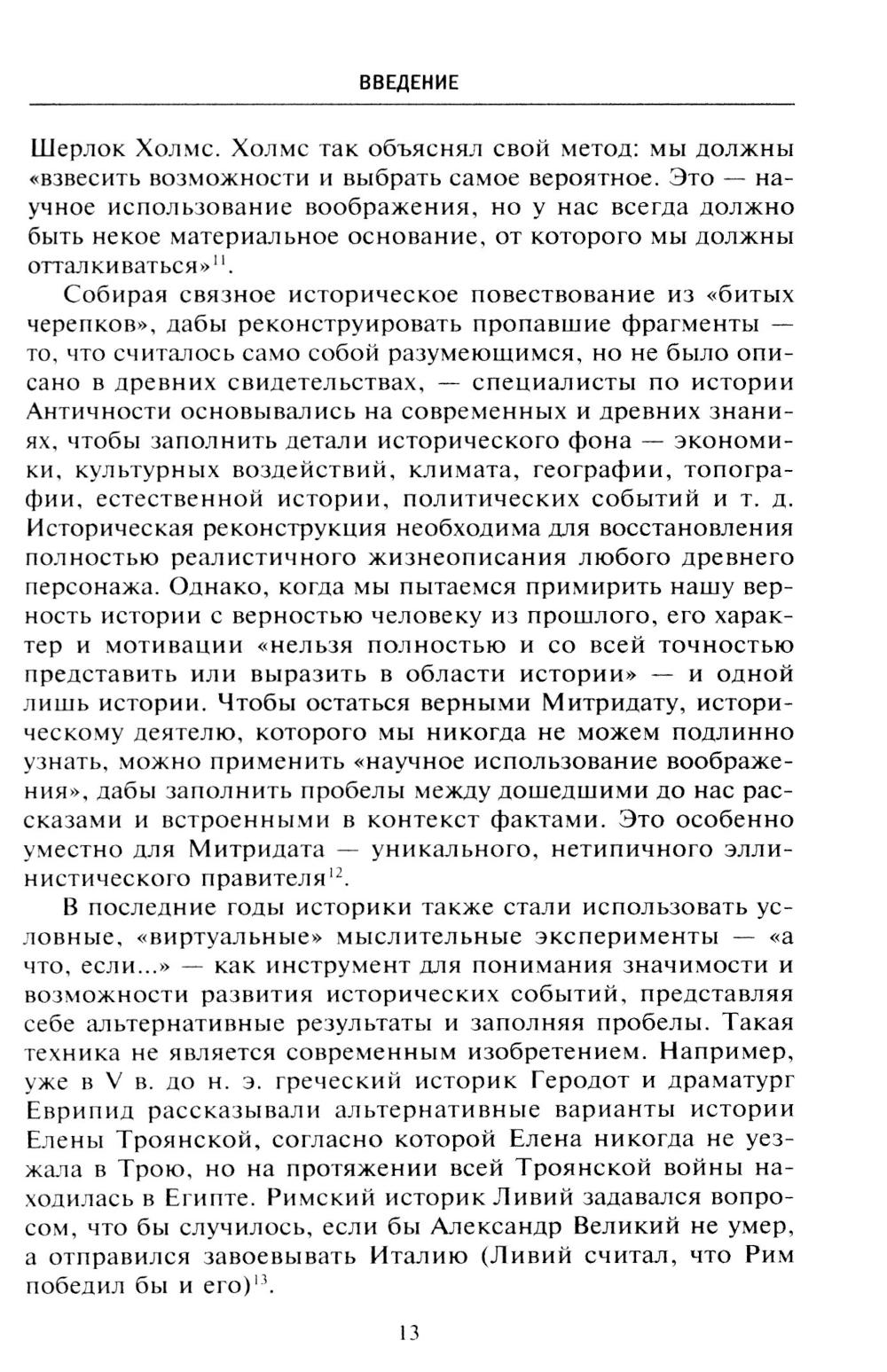 ВВЕДЕНИЕ

Шерлок Холмс. Холмс так объяснял свой метод: мы должны «взвесить возможности и выбрать самое вероятное. Это — научное использование воображения, но у нас всегда должно быть некое материальное основание, от которого мы должны отталкиваться»$^{11}$.

Собирая связное историческое повествование из «битых черепков», дабы реконструировать пропавшие фрагменты — то, что считалось само собой разумеющимся, но не было описано в древних свидетельствах, — специалисты по истории Античности основывались на современных и древних знаниях, чтобы заполнить детали исторического фона — экономики, культурных воздействий, климата, географии, топографии, естественной истории, политических событий и т. д. Историческая реконструкция необходима для восстановления полностью реалистичного жизнеописания любого древнего персонажа. Однако, когда мы пытаемся примирить нашу верность истории с верностью человеку из прошлого, его характер и мотивации «нельзя полностью и со всей точностью представить или выразить в области истории» — и одной лишь истории. Чтобы остаться верными Митридату, историческому деятелю, которого мы никогда не можем подлинно узнать, можно применить «научное использование воображения», дабы заполнить пробелы между дошедшими до нас рассказами и встроенными в контекст фактами. Это особенно уместно для Митридата — уникального, нетипичного эллинистического правителя$^{12}$.

В последние годы историки также стали использовать условные, «виртуальные» мыслительные эксперименты — «а что, если...» — как инструмент для понимания значимости и возможности развития исторических событий, представляя себе альтернативные результаты и заполняя пробелы. Такая техника не является современным изобретением. Например, уже в V в. до н. э. греческий историк Геродот и драматург Еврипид рассказывали альтернативные варианты истории Елены Троянской, согласно которой Елена никогда не уезжала в Трою, но на протяжении всей Троянской войны находилась в Египте. Римский историк Ливий задавался вопросом, что бы случилось, если бы Александр Великий не умер, а отправился завоевывать Италию (Ливий считал, что Рим победил бы и его)$^{13}$.

13